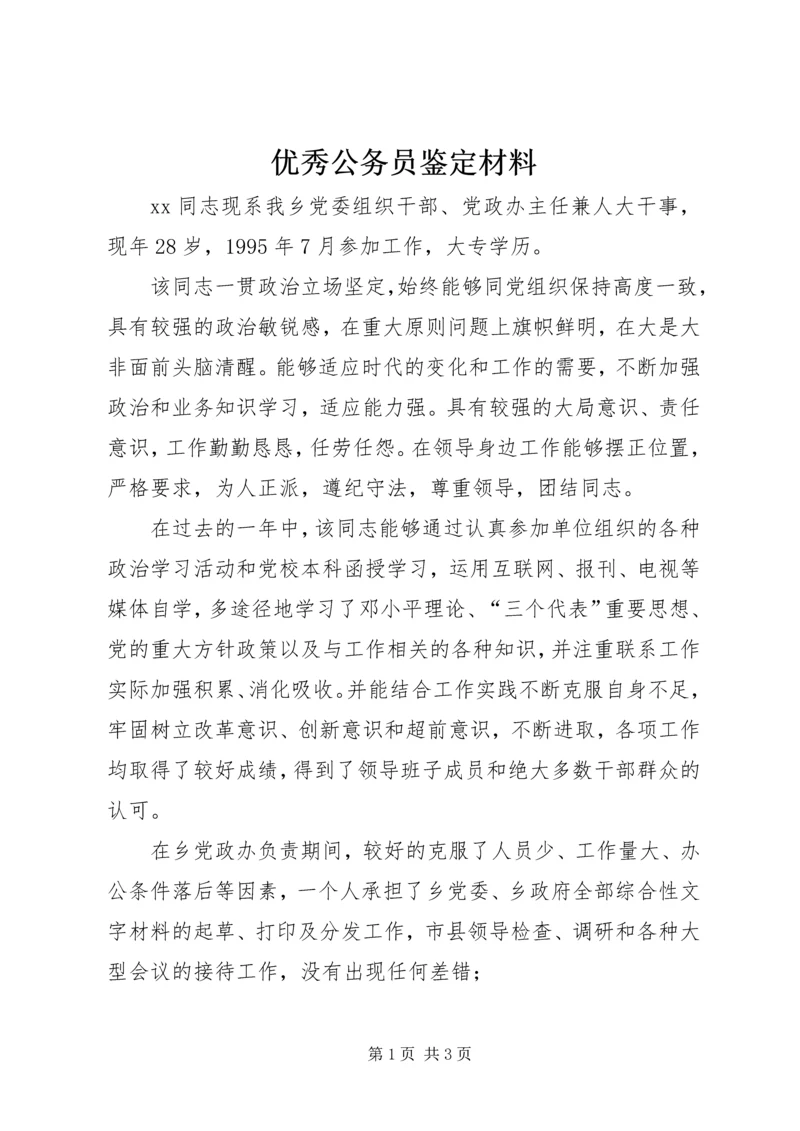 优秀公务员鉴定材料

xx 同志现系我乡党委组织干部、党政办主任兼人大干事，现年 28 岁，1995 年 7 月参加工作，大专学历。

该同志一贯政治立场坚定,始终能够同党组织保持高度一致，具有较强的政治敏锐感，在重大原则问题上旗帜鲜明，在大是大非面前头脑清醒。能够适应时代的变化和工作的需要，不断加强政治和业务知识学习，适应能力强。具有较强的大局意识、责任意识，工作勤勤恳恳，任劳任怨。在领导身边工作能够摆正位置，严格要求，为人正派，遵纪守法，尊重领导，团结同志。

在过去的一年中，该同志能够通过认真参加单位组织的各种政治学习活动和党校本科函授学习，运用互联网、报刊、电视等媒体自学，多途径地学习了邓小平理论、“三个代表”重要思想、党的重大方针政策以及与工作相关的各种知识，并注重联系工作实际加强积累、消化吸收。并能结合工作实践不断克服自身不足，牢固树立改革意识、创新意识和超前意识，不断进取，各项工作均取得了较好成绩，得到了领导班子成员和绝大多数干部群众的认可。

在乡党政办负责期间，较好的克服了人员少、工作量大、办公条件落后等因素，一个人承担了乡党委、乡政府全部综合性文字材料的起草、打印及分发工作，市县领导检查、调研和各种大型会议的接待工作，没有出现任何差错；

第 1 页 共 3 页